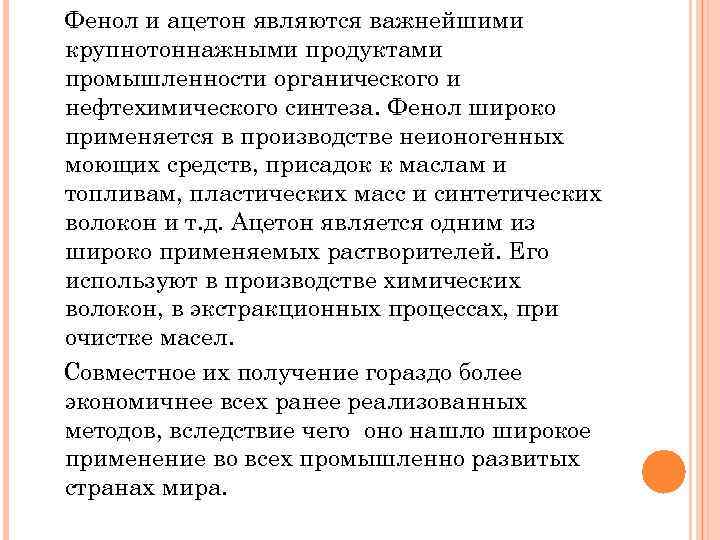 Фенол и ацетон являются важнейшими крупнотоннажными продуктами промышленности органического и нефтехимического синтеза. Фенол широко применяется в производстве неионогенных моющих средств, присадок к маслам и топливам, пластических масс и синтетических волокон и т.д. Ацетон является одним из широко применяемых растворителей. Его используют в производстве химических волокон, в экстракционных процессах, при очистке масел.

Совместное их получение гораздо более экономичнее всех ранее реализованных методов, вследствие чего оно нашло широкое применение во всех промышленно развитых странах мира.